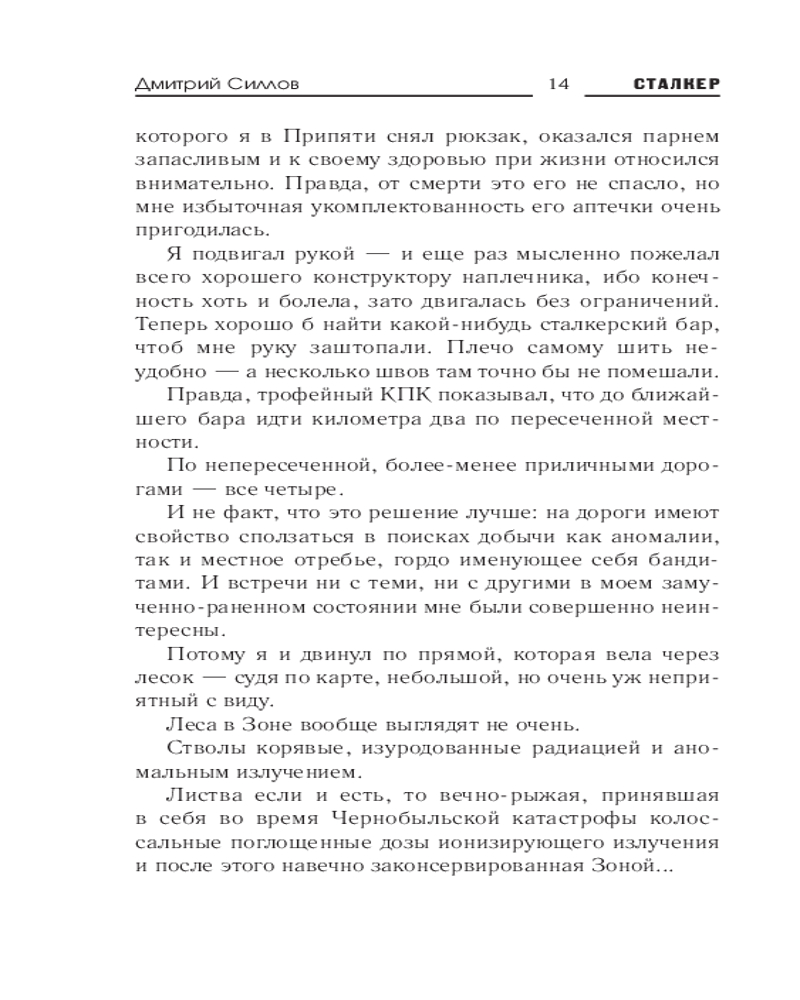 Дмитрий Силлов 14 СТАЛКЕР

которого я в Припяти снял рюкзак, оказался парнем запасливым и к своему здоровью при жизни относился внимательно. Правда, от смерти это его не спасло, но мне избыточная укомплектованность его аптечки очень пригодилась.

Я подвигал рукой — и еще раз мысленно пожелал всего хорошего конструктору наплечника, ибо конечность хоть и болела, зато двигалась без ограничений. Теперь хорошо б найти какой-нибудь сталкерский бар, чтоб мне руку заштопали. Плечо самому шить неудобно — а несколько швов там точно бы не помешали.

Правда, трофейный КПК показывал, что до ближайшего бара идти километра два по пересеченной местности.

По непересеченной, более-менее приличными дорогами — все четыре.

И не факт, что это решение лучше: на дороги имеют свойство сползаться в поисках добычи как аномалии, так и местное отребье, гордо именующее себя бандитами. И встречи ни с теми, ни с другими в моем замученно-раненном состоянии мне были совершенно неинтересны.

Потому я и двинул по прямой, которая вела через лесок — судя по карте, небольшой, но очень уж неприятный с виду.

Леса в Зоне вообще выглядят не очень.

Стволы корявые, изуродованные радиацией и аномальным излучением.

Листва если и есть, то вечно-рыжая, принявшая в себя во время Чернобыльской катастрофы колоссальные поглощенные дозы ионизирующего излучения и после этого навечно законсервированная Зоной...